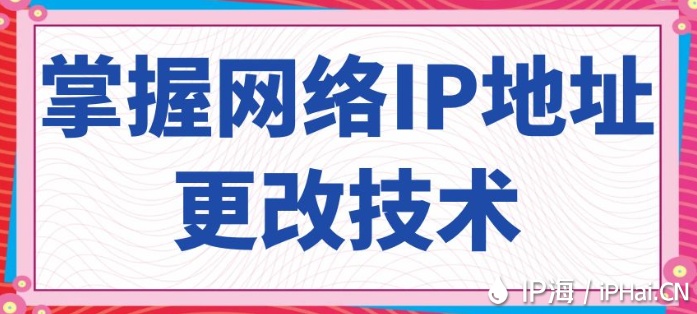 掌握网络IP地址
更改技术

IP海 / iPHai.CN